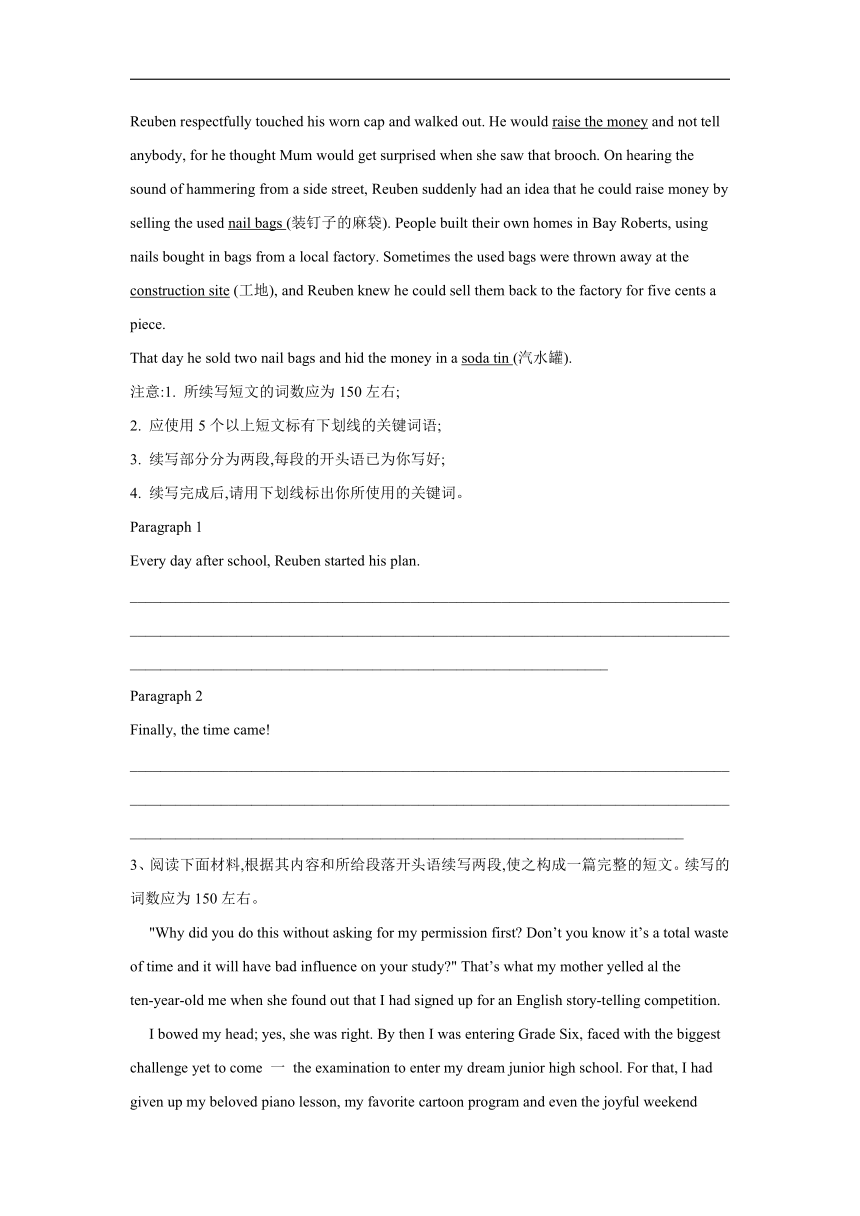 Reuben respectfully touched his worn cap and walked out. He would raise the money and not tell anybody, for he thought Mum would get surprised when she saw that brooch. On hearing the sound of hammering from a side street, Reuben suddenly had an idea that he could raise money by selling the used nail bags (装钉子的麻袋). People built their own homes in Bay Roberts, using nails bought in bags from a local factory. Sometimes the used bags were thrown away at the construction site (工地), and Reuben knew he could sell them back to the factory for five cents a piece.

That day he sold two nail bags and hid the money in a soda tin (汽水罐).

注意:1. 所续写短文的词数应为 150 左右;

2. 应使用 5 个以上短文标有下划线的关键词语;

3. 续写部分分为两段,每段的开头语已为你写好;

4. 续写完成后,请用下划线标出你所使用的关键词。

Paragraph 1

Every day after school, Reuben started his plan.

Paragraph 2

Finally, the time came!

3、阅读下面材料,根据其内容和所给段落开头语续写两段,使之构成一篇完整的短文。续写的词数应为 150 左右。

"Why did you do this without asking for my permission first? Don't you know it's a total waste of time and it will have bad influence on your study?" That's what my mother yelled al the ten-year-old me when she found out that I had signed up for an English story-telling competition.

I bowed my head; yes, she was right. By then I was entering Grade Six, faced with the biggest challenge yet to come 一 the examination to enter my dream junior high school. For that, I had given up my beloved piano lesson, my favorite cartoon program and even the joyful weekend